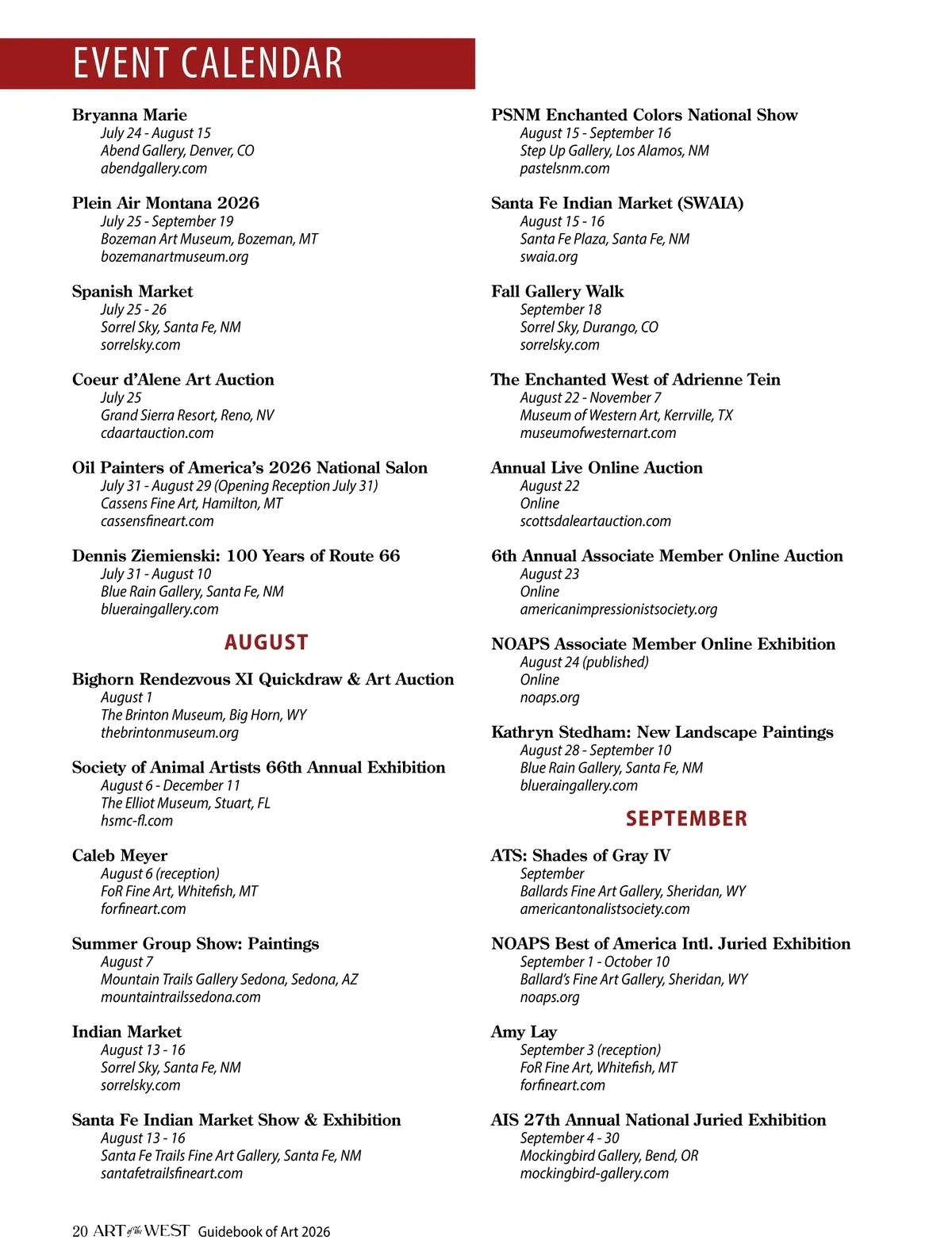 EVENT CALENDAR

Bryanna Marie
July 24 - August 15
Abend Gallery, Denver, CO
abendgallery.com

Plein Air Montana 2026
July 25 - September 19
Bozeman Art Museum, Bozeman, MT
bozemanartmuseum.org

Spanish Market
July 25 - 26
Sorrel Sky, Santa Fe, NM
sorrelsky.com

Coeur d'Alene Art Auction
July 25
Grand Sierra Resort, Reno, NV
cdaartauction.com

Oil Painters of America's 2026 National Salon
July 31 - August 29 (Opening Reception July 31)
Cassens Fine Art, Hamilton, MT
cassensfineart.com

Dennis Ziemienski: 100 Years of Route 66
July 31 - August 10
Blue Rain Gallery, Santa Fe, NM
blueraingallery.com

AUGUST

Bighorn Rendezvous XI Quickdraw & Art Auction
August 1
The Brinton Museum, Big Horn, WY
thebrintonmuseum.org

Society of Animal Artists 66th Annual Exhibition
August 6 - December 11
The Elliot Museum, Stuart, FL
hsmc-fl.com

Caleb Meyer
August 6 (reception)
FoR Fine Art, Whitefish, MT
forfineart.com

Summer Group Show: Paintings
August 7
Mountain Trails Gallery Sedona, Sedona, AZ
mountaintrailssedona.com

Indian Market
August 13 - 16
Sorrel Sky, Santa Fe, NM
sorrelsky.com

Santa Fe Indian Market Show & Exhibition
August 13 - 16
Santa Fe Trails Fine Art Gallery, Santa Fe, NM
santafetrailsfineart.com

PSNM Enchanted Colors National Show
August 15 - September 16
Step Up Gallery, Los Alamos, NM
pastelsnm.com

Santa Fe Indian Market (SWAIA)
August 15 - 16
Santa Fe Plaza, Santa Fe, NM
swaia.org

Fall Gallery Walk
September 18
Sorrel Sky, Durango, CO
sorrelsky.com

The Enchanted West of Adrienne Tein
August 22 - November 7
Museum of Western Art, Kerrville, TX
museumofwesternart.com

Annual Live Online Auction
August 22
Online
scottsdaleartauction.com

6th Annual Associate Member Online Auction
August 23
Online
americanimpressionistsociety.org

NOAPS Associate Member Online Exhibition
August 24 (published)
Online
noaps.org

Kathryn Stedham: New Landscape Paintings
August 28 - September 10
Blue Rain Gallery, Santa Fe, NM
blueraingallery.com

SEPTEMBER

ATS: Shades of Gray IV
September
Ballards Fine Art Gallery, Sheridan, WY
americantonalistsociety.com

NOAPS Best of America Intl. Juried Exhibition
September 1 - October 10
Ballard's Fine Art Gallery, Sheridan, WY
noaps.org

Amy Lay
September 3 (reception)
FoR Fine Art, Whitefish, MT
forfineart.com

AIS 27th Annual National Juried Exhibition
September 4 - 30
Mockingbird Gallery, Bend, OR
mockingbird-gallery.com

20 ART of the WEST Guidebook of Art 2026